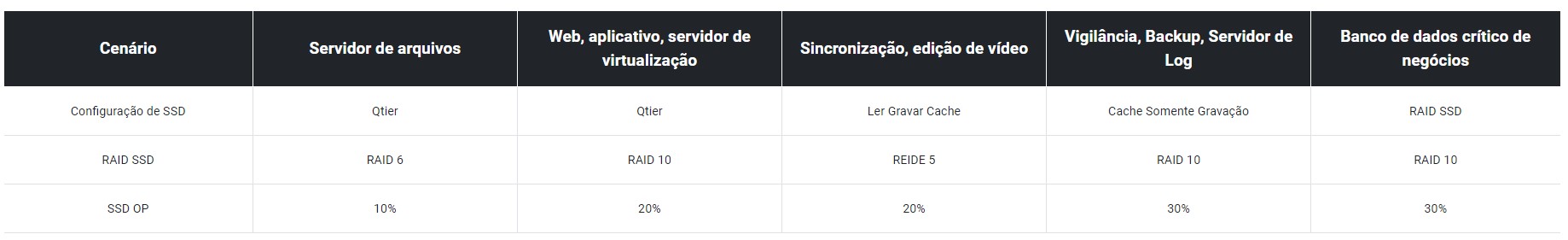 | Cenário | Servidor de arquivos | Web, aplicativo, servidor de virtualização | Sincronização, edição de vídeo | Vigilância, Backup, Servidor de Log | Banco de dados crítico de negócios |
|---|---|---|---|---|---|
| Configuração de SSD | Qtier | Qtier | Ler Gravar Cache | Cache Somente Gravação | RAID SSD |
| RAID SSD | RAID 6 | RAID 10 | REIDE 5 | RAID 10 | RAID 10 |
| SSD OP | 10% | 20% | 20% | 30% | 30% |